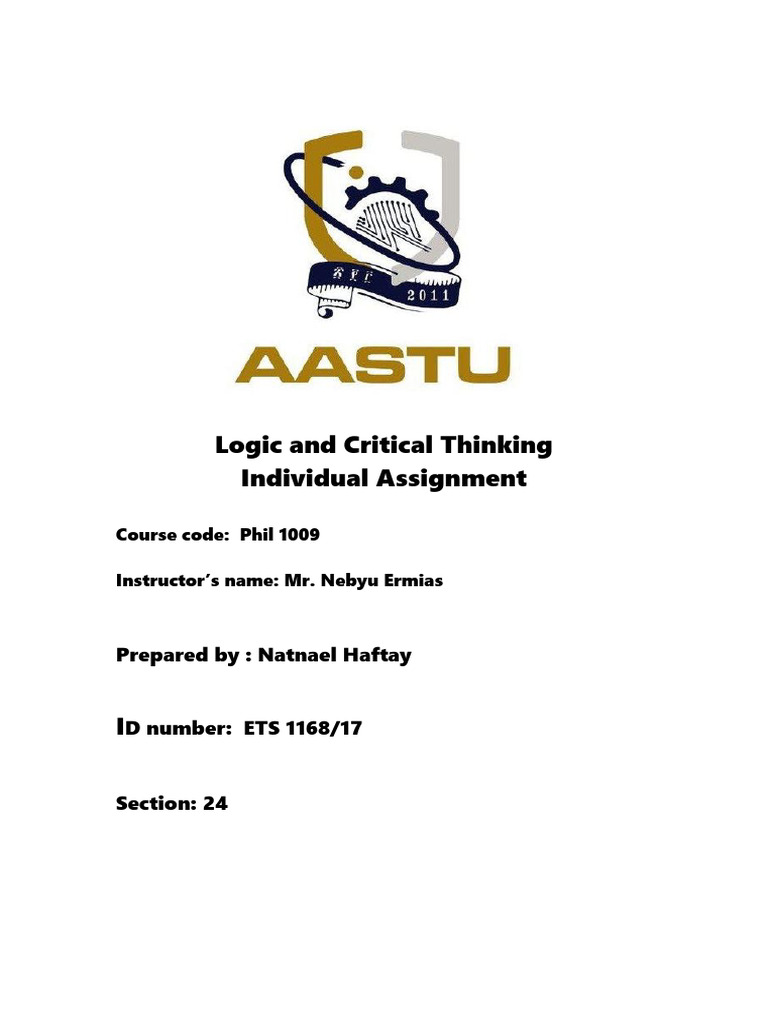 2011

AASTU

Logic and Critical Thinking
Individual Assignment

Course code: Phil 1009

Instructor's name: Mr. Nebyu Ermias

Prepared by : Natnael Haftay

ID number: ETS 1168/17

Section: 24